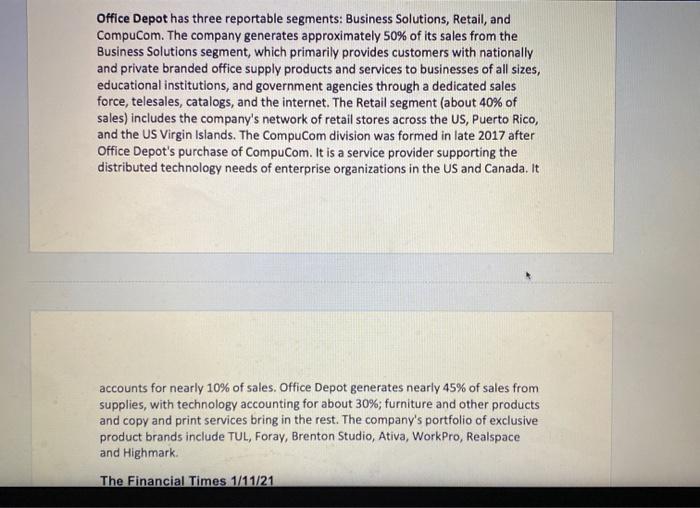 Office Depot has three reportable segments: Business Solutions, Retail, and CompuCom. The company generates approximately 50% of its sales from the Business Solutions segment, which primarily provides customers with nationally and private branded office supply products and services to businesses of all sizes, educational institutions, and government agencies through a dedicated sales force, telesales, catalogs, and the internet. The Retail segment (about 40% of sales) includes the company's network of retail stores across the US, Puerto Rico, and the US Virgin Islands. The CompuCom division was formed in late 2017 after Office Depot's purchase of CompuCom. It is a service provider supporting the distributed technology needs of enterprise organizations in the US and Canada. It

accounts for nearly 10% of sales. Office Depot generates nearly 45% of sales from supplies, with technology accounting for about 30%; furniture and other products and copy and print services bring in the rest. The company's portfolio of exclusive product brands include TUL, Foray, Brenton Studio, Ativa, WorkPro, Realspace and Highmark.

The Financial Times 1/11/21